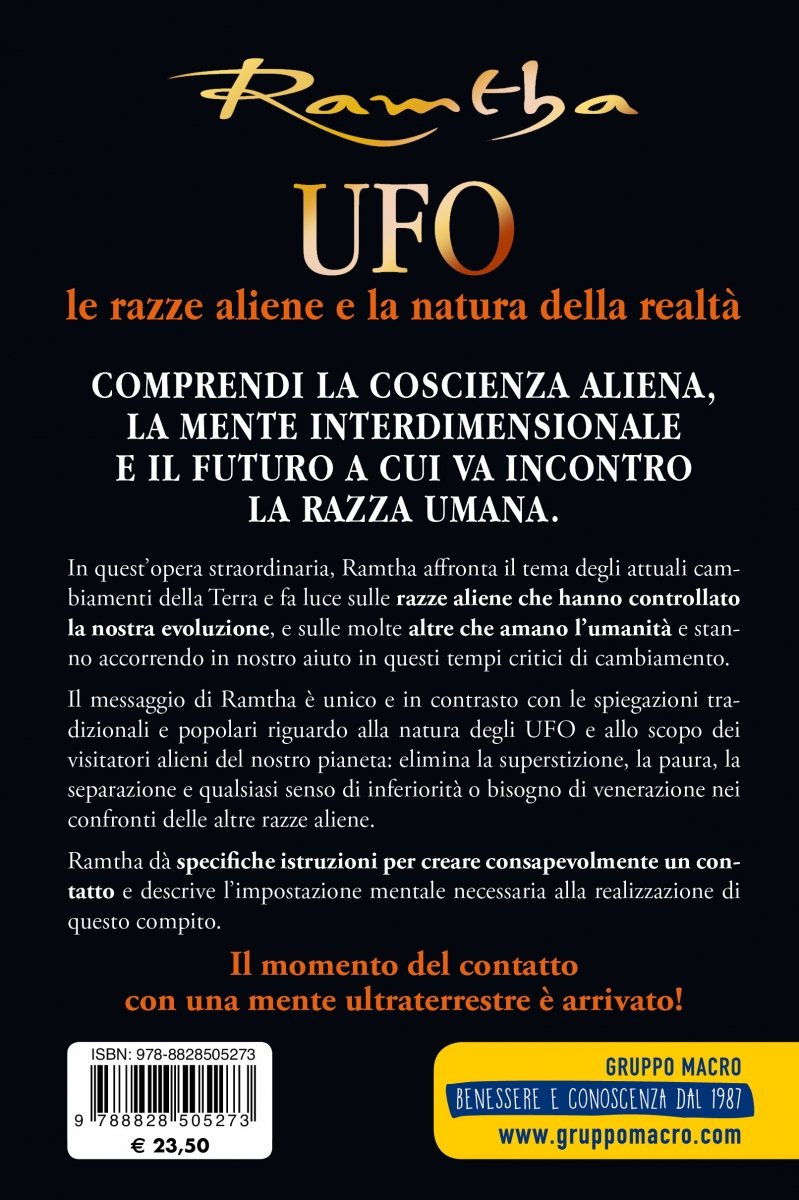 Ramtha

UFO

le razze aliene e la natura della realtà

COMPRENDI LA COSCIENZA ALIENA, LA MENTE INTERDIMENSIONALE E IL FUTURO A CUI VA INCONTRO LA RAZZA UMANA.

In quest'opera straordinaria, Ramtha affronta il tema degli attuali cambiamenti della Terra e fa luce sulle razze aliene che hanno controllato la nostra evoluzione, e sulle molte altre che amano l'umanità e stanno accorrendo in nostro aiuto in questi tempi critici di cambiamento.

Il messaggio di Ramtha è unico e in contrasto con le spiegazioni tradizionali e popolari riguardo alla natura degli UFO e allo scopo dei visitatori alieni del nostro pianeta: elimina la superstizione, la paura, la separazione e qualsiasi senso di inferiorità o bisogno di venerazione nei confronti delle altre razze aliene.

Ramtha dà specifiche istruzioni per creare consapevolmente un contatto e descrive l'impostazione mentale necessaria alla realizzazione di questo compito.

Il momento del contatto con una mente ultraterrestre è arrivato!

ISBN: 978-8828505273

9 788828 505273

€ 23,50

GRUPPO MACRO

BENESSERE E CONOSCENZA DAL 1987

www.gruppomacro.com